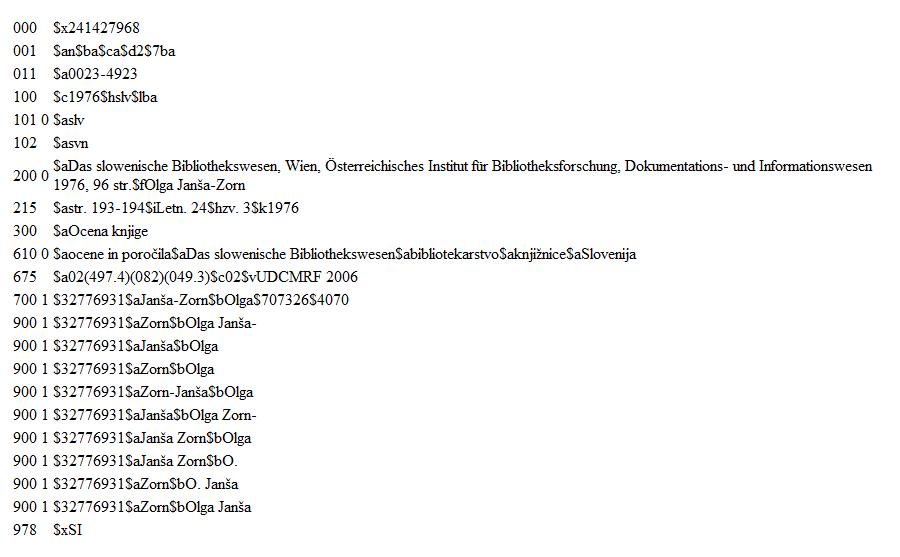 000 $x241427968
001 $an$ba$ca$d2$7ba
011 $a0023-4923
100 $c1976$hslv$lba
101 0 $aslv
102 $asvn
200 0 $aDas slowenische Bibliothekswesen, Wien, Österreichisches Institut für Bibliotheksforschung, Dokumentations- und Informationswesen 1976, 96 str.$fOlga Janša-Zorn
215 $astr. 193-194$iLetn. 24$hzv. 3$k1976
300 $aOcena knjige
610 0 $aocene in poročila$aDas slowenische Bibliothekswesen$abibliotekarstvo$aknjižnice$aSlovenija
675 $a02(497.4)(082)(049.3)$c02$vUDCMRF 2006
700 1 $32776931$aJanša-Zorn$bOlga$707326$4070
900 1 $32776931$aZorn$bOlga Janša-
900 1 $32776931$aJanša$bOlga
900 1 $32776931$aZorn$bOlga
900 1 $32776931$aZorn-Janša$bOlga
900 1 $32776931$aJanša$bOlga Zorn-
900 1 $32776931$aJanša Zorn$bOlga
900 1 $32776931$aJanša Zorn$bO.
900 1 $32776931$aZorn$bO. Janša
900 1 $32776931$aZorn$bOlga Janša
978 $xSI